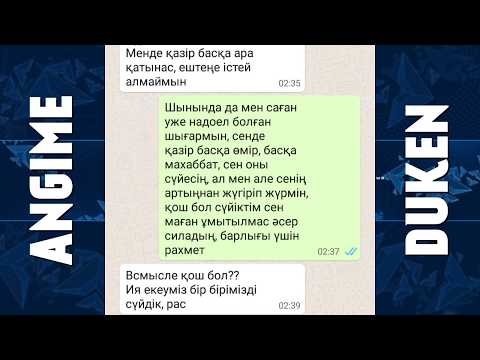 ANGIME

Менде қазір басқа ара қатынас, ештеңе істей алмаймын 02:35

Шынында да мен саған уже надоел болған шығармын, сенде қазір басқа өмір, басқа махаббат, сен оны сүйесің, ал мен але сенің артыңнан жүгіріп жүрмін, қош бол сүйіктім сен маған ұмытылмас әсер силадың, барлығы үшін рахмет 02:37

Всмысле қош бол?? Ия екеуміз бір бірімізді сүйдік, рас 02:39

DUKEN